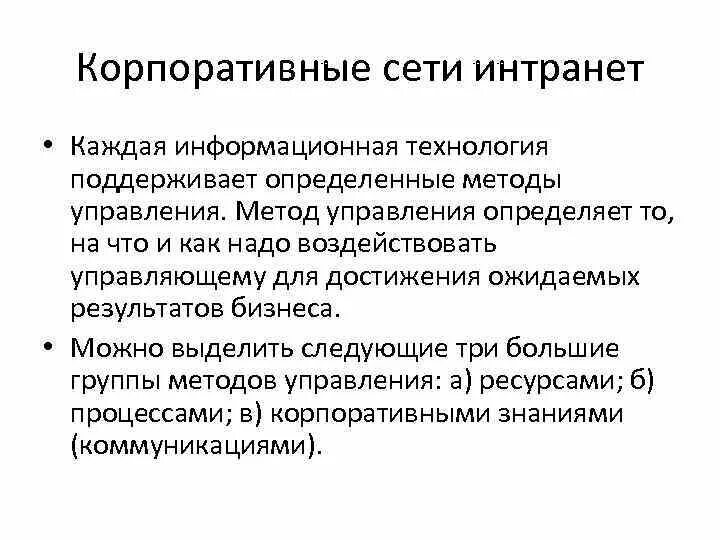 Корпоративные сети интранет

• Каждая информационная технология поддерживает определенные методы управления. Метод управления определяет то, на что и как надо воздействовать управляющему для достижения ожидаемых результатов бизнеса.

• Можно выделить следующие три большие группы методов управления: а) ресурсами; б) процессами; в) корпоративными знаниями (коммуникациями).